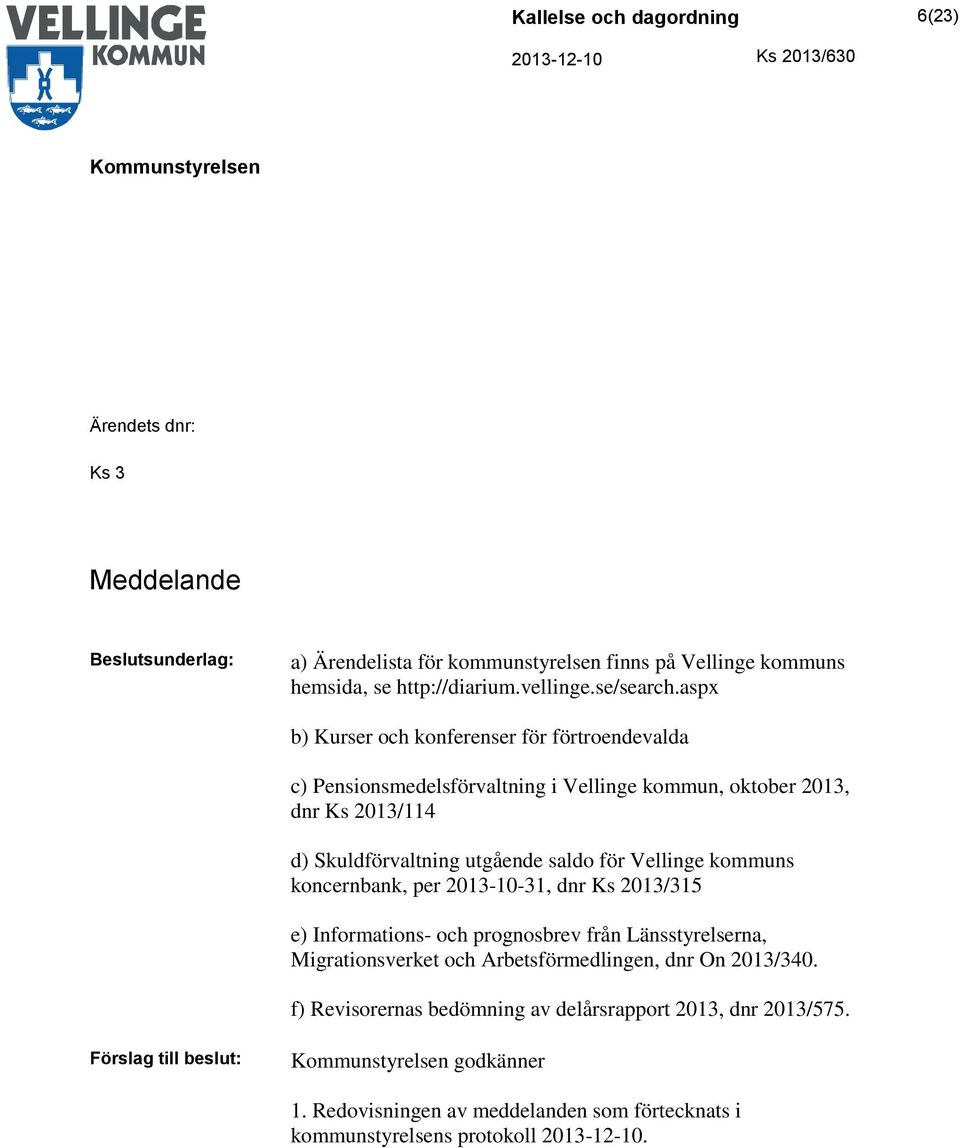 VELLINGE KOMMUN

Kallelse och dagordning

6(23)

2013-12-10

Ks 2013/630

Kommunstyrelsen

Ärendets dnr:

Ks 3

Meddelande

Beslutsunderlag:

a) Ärendelista för kommunstyrelsen finns på Vellinge kommuns hemsida, se http://diarium.vellinge.se/search.aspx

b) Kurser och konferenser för förtroendevalda

c) Pensionsmedelsförvaltning i Vellinge kommun, oktober 2013, dnr Ks 2013/114

d) Skuldförvaltning utgående saldo för Vellinge kommuns koncernbank, per 2013-10-31, dnr Ks 2013/315

e) Informations- och prognosbrev från Länsstyrelserna, Migrationsverket och Arbetsförmedlingen, dnr On 2013/340.

f) Revisorernas bedömning av delårsrapport 2013, dnr 2013/575.

Förslag till beslut:

Kommunstyrelsen godkänner

1. Redovisningen av meddelanden som förtecknats i kommunstyrelsens protokoll 2013-12-10.